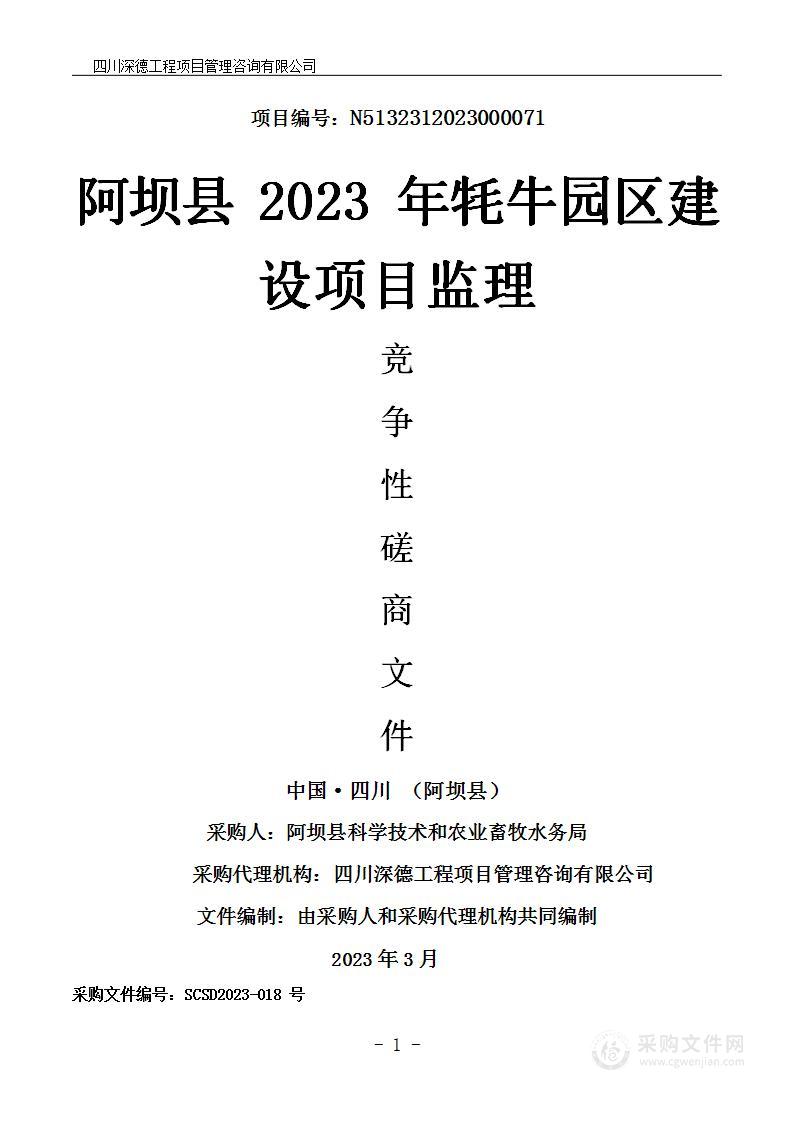 四川深德工程项目管理咨询有限公司

项目编号：N5132312023000071

阿坝县 2023 年牦牛园区建设项目监理

竞
争
性
磋
商
文
件

中国·四川 （阿坝县）

采购人：阿坝县科学技术和农业畜牧水务局

采购代理机构：四川深德工程项目管理咨询有限公司

文件编制：由采购人和采购代理机构共同编制

2023 年 3 月

采购文件编号：SCSD2023-018 号

- 1 -

采购文件网
www.cgwenjian.com